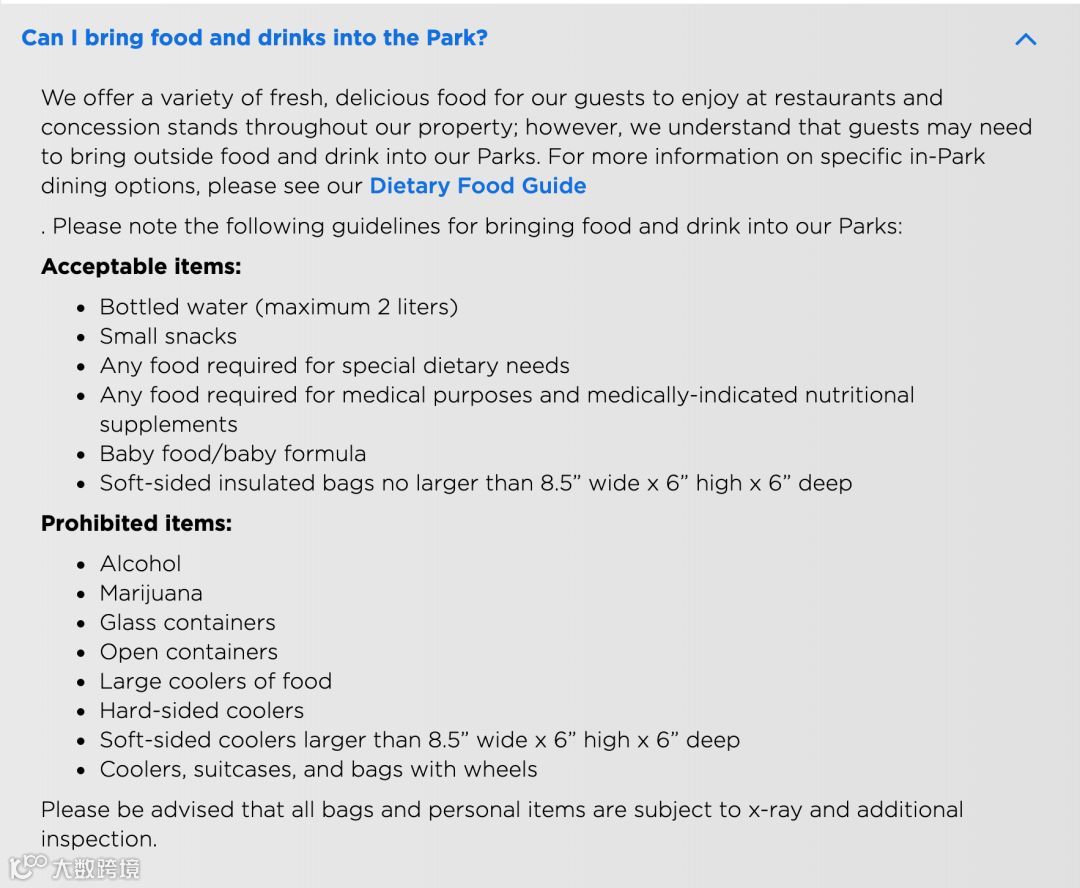 Can I bring food and drinks into the Park?

We offer a variety of fresh, delicious food for our guests to enjoy at restaurants and concession stands throughout our property; however, we understand that guests may need to bring outside food and drink into our Parks. For more information on specific in-Park dining options, please see our Dietary Food Guide

. Please note the following guidelines for bringing food and drink into our Parks:

Acceptable items:

- Bottled water (maximum 2 liters)
- Small snacks
- Any food required for special dietary needs
- Any food required for medical purposes and medically-indicated nutritional supplements
- Baby food/baby formula
- Soft-sided insulated bags no larger than 8.5” wide x 6” high x 6” deep

Prohibited items:

- Alcohol
- Marijuana
- Glass containers
- Open containers
- Large coolers of food
- Hard-sided coolers
- Soft-sided coolers larger than 8.5” wide x 6” high x 6” deep
- Coolers, suitcases, and bags with wheels

Please be advised that all bags and personal items are subject to x-ray and additional inspection.

大数跨境